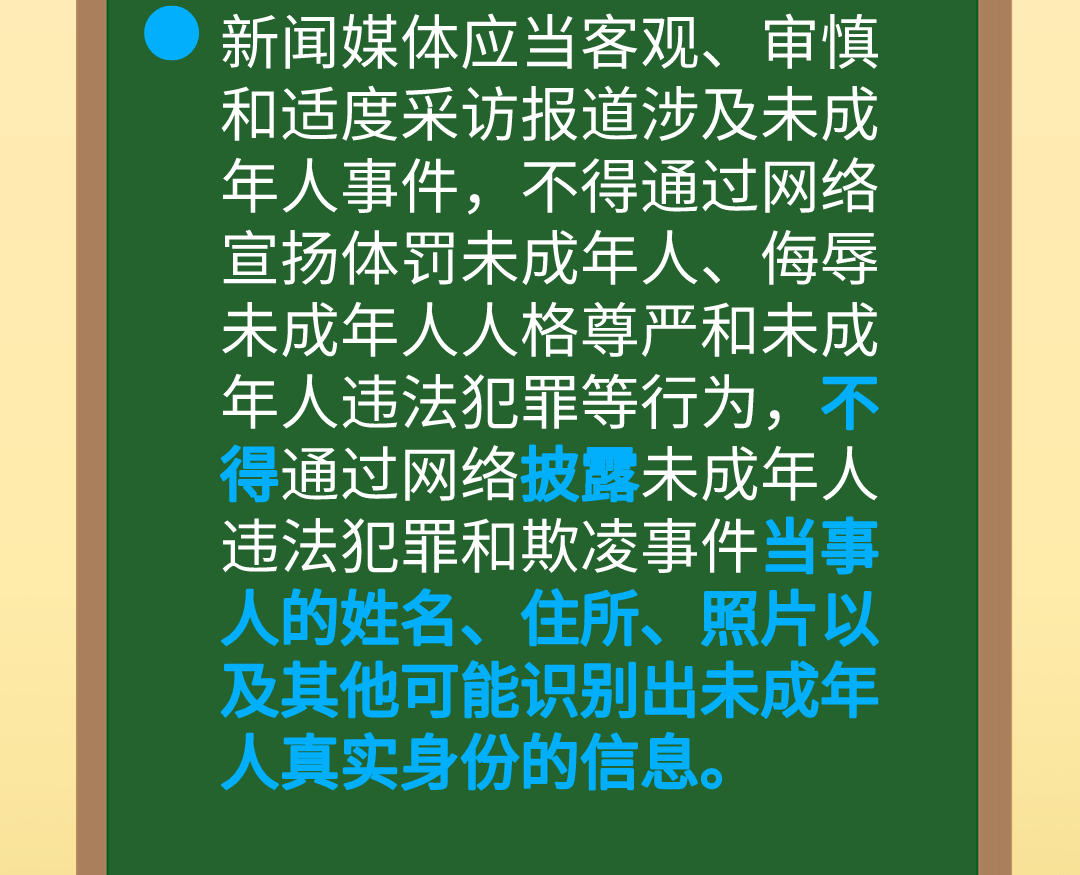 新闻媒体应当客观、审慎和适度采访报道涉及未成年人事件，不得通过网络宣扬体罚未成年人、侮辱未成年人人格尊严和未成年人违法犯罪等行为，不得通过网络披露未成年人违法犯罪和欺凌事件当事人的姓名、住所、照片以及其他可能识别出未成年人真实身份的信息。